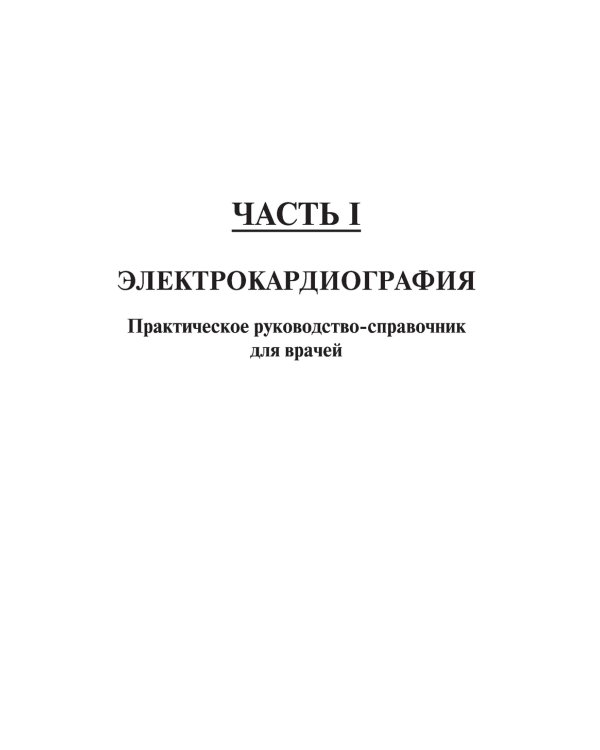 ЧАСТЬ I

ЭЛЕКТРОКАРДИОГРАФИЯ

Практическое руководство-справочник для врачей